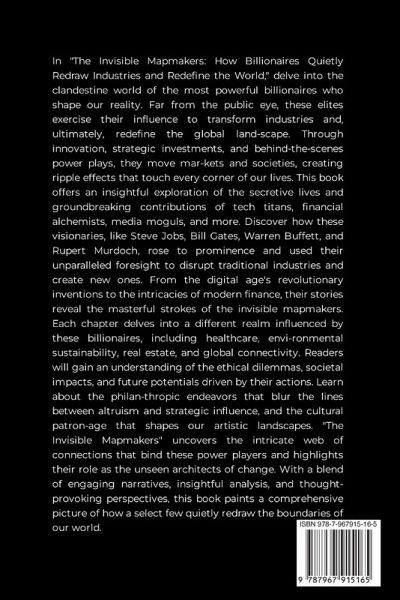 In "The Invisible Mapmakers: How Billionaires Quietly Redraw Industries and Redefine the World," delve into the clandestine world of the most powerful billionaires who shape our reality. Far from the public eye, these elites exercise their influence to transform industries and, ultimately, redefine the global land-scape. Through innovation, strategic investments, and behind-the-scenes power plays, they move mar-kets and societies, creating ripple effects that touch every corner of our lives. This book offers an insightful exploration of the secretive lives and groundbreaking contributions of tech titans, financial alchemists, media moguls, and more. Discover how these visionaries, like Steve Jobs, Bill Gates, Warren Buffett, and Rupert Murdoch, rose to prominence and used their unparalleled foresight to disrupt traditional industries and create new ones. From the digital age's revolutionary inventions to the intricacies of modern finance, their stories reveal the masterful strokes of the invisible mapmakers. Each chapter delves into a different realm influenced by these billionaires, including healthcare, envi-ronmental sustainability, real estate, and global connectivity. Readers will gain an understanding of the ethical dilemmas, societal impacts, and future potentials driven by their actions. Learn about the philan-thropic endeavors that blur the lines between altruism and strategic influence, and the cultural patron-age that shapes our artistic landscapes. "The Invisible Mapmakers" uncovers the intricate web of connections that bind these power players and highlights their role as the unseen architects of change. With a blend of engaging narratives, insightful analysis, and thought-provoking perspectives, this book paints a comprehensive picture of how a select few quietly redraw the boundaries of our world.

ISBN 978-7-967915-16-5

9 787967 915165